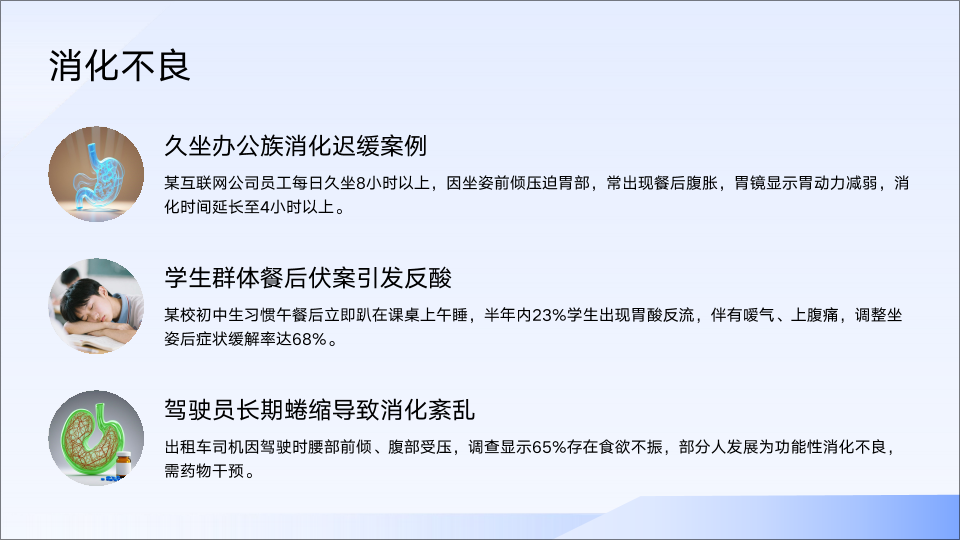 消化不良

久坐办公族消化迟缓案例

某互联网公司员工每日久坐8小时以上，因坐姿前倾压迫胃部，常出现餐后腹胀，胃镜显示胃动力减弱，消化时间延长至4小时以上。

学生群体餐后伏案引发反酸

某校初中生习惯午餐后立即趴在课桌上午睡，半年内23%学生出现胃酸反流，伴有嗳气、上腹痛，调整坐姿后症状缓解率达68%。

驾驶员长期蜷缩导致消化紊乱

出租车司机因驾驶时腰部前倾、腹部受压，调查显示65%存在食欲不振，部分人发展为功能性消化不良，需药物干预。